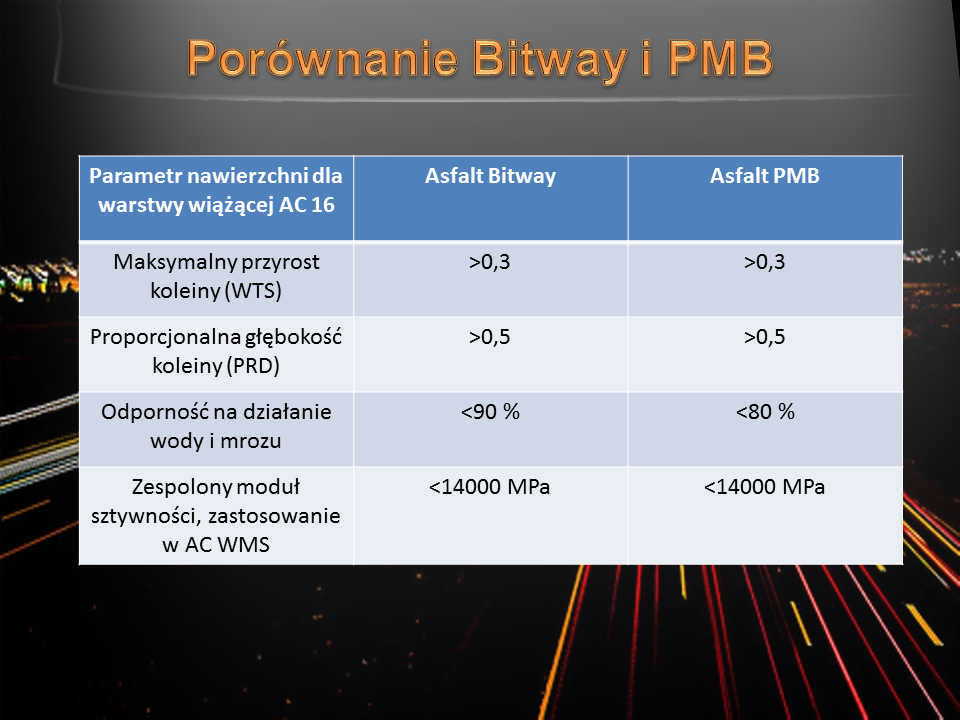 Porównanie Bitway i PMB

| Parametr nawierzchni dla warstwy wiążącej AC 16 | Asfalt Bitway | Asfalt PMB |
|---|---|---|
| Maksymalny przyrost koleiny (WTS) | >0,3 | >0,3 |
| Proporcjonalna głębokość koleiny (PRD) | >0,5 | >0,5 |
| Odporność na działanie wody i mrozu | <90 % | <80 % |
| Zespolony moduł sztywności, zastosowanie w AC WMS | <14000 MPa | <14000 MPa |